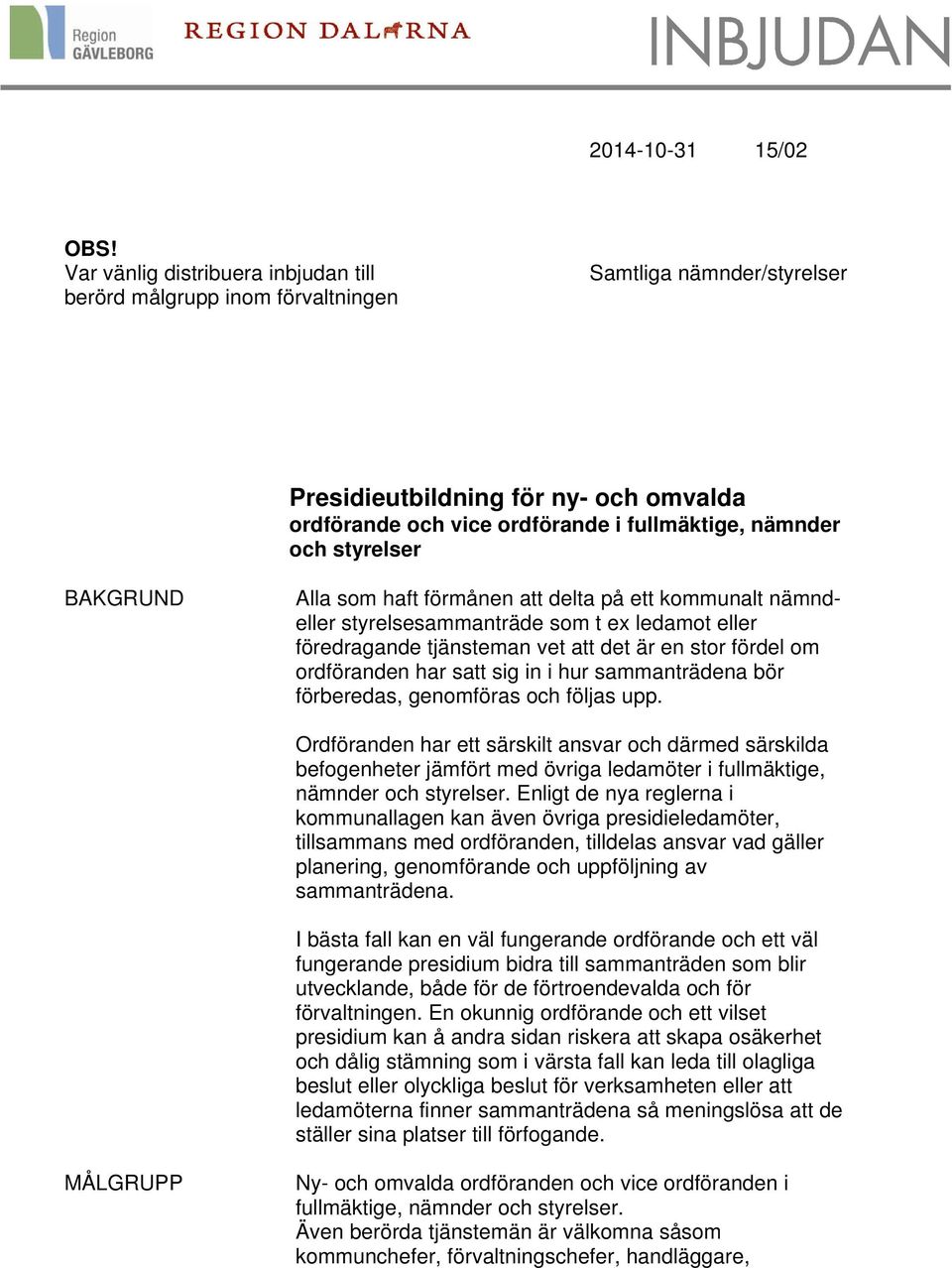 Region GÄVLEBORG

REGION DALARNA

INBJUDAN

2014-10-31 15/02

OBS!
Var vänlig distribuera inbjudan till berörd målgrupp inom förvaltningen

Samtliga nämnder/styrelser

Presidieutbildning för ny- och omvalda ordförande och vice ordförande i fullmäktige, nämnder och styrelser

BAKGRUND

Alla som haft förmånen att delta på ett kommunalt nämnd- eller styrelsesammanträde som t ex ledamot eller föredragande tjänsteman vet att det är en stor fördel om ordföranden har satt sig in i hur sammanträdena bör förberedas, genomföras och följas upp.

Ordföranden har ett särskilt ansvar och därmed särskilda befogenheter jämfört med övriga ledamöter i fullmäktige, nämnder och styrelser. Enligt de nya reglerna i kommunallagen kan även övriga presidieledamöter, tillsammans med ordföranden, tilldelas ansvar vad gäller planering, genomförande och uppföljning av sammanträdena.

I bästa fall kan en väl fungerande ordförande och ett väl fungerande presidium bidra till sammanträden som blir utvecklande, både för de förtroendevalda och för förvaltningen. En okunnig ordförande och ett vilset presidium kan å andra sidan riskera att skapa osäkerhet och dålig stämning som i värsta fall kan leda till olagliga beslut eller olyckliga beslut för verksamheten eller att ledamöterna finner sammanträdena så meningslösa att de ställer sina platser till förfogande.

MÅLGRUPP

Ny- och omvalda ordföranden och vice ordföranden i fullmäktige, nämnder och styrelser.
Även berörda tjänstemän är välkomna såsom kommunchefer, förvaltningschefer, handläggare,